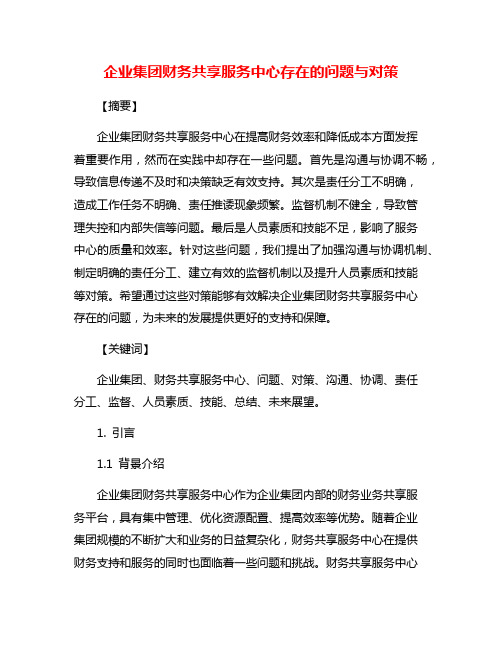 企业集团财务共享服务中心存在的问题与对策

【摘要】

企业集团财务共享服务中心在提高财务效率和降低成本方面发挥着重要作用，然而在实践中却存在一些问题。首先是沟通与协调不畅，导致信息传递不及时和决策缺乏有效支持。其次是责任分工不明确，造成工作任务不明确、责任推诿现象频繁。监督机制不健全，导致管理失控和内部失信等问题。最后是人员素质和技能不足，影响了服务中心的质量和效率。针对这些问题，我们提出了加强沟通与协调机制、制定明确的责任分工、建立有效的监督机制以及提升人员素质和技能等对策。希望通过这些对策能够有效解决企业集团财务共享服务中心存在的问题，为未来的发展提供更好的支持和保障。

【关键词】

企业集团、财务共享服务中心、问题、对策、沟通、协调、责任分工、监督、人员素质、技能、总结、未来展望。

1. 引言

1.1 背景介绍

企业集团财务共享服务中心作为企业集团内部的财务业务共享服务平台，具有集中管理、优化资源配置、提高效率等优势。随着企业集团规模的不断扩大和业务的日益复杂化，财务共享服务中心在提供财务支持和服务的同时也面临着一些问题和挑战。财务共享服务中心